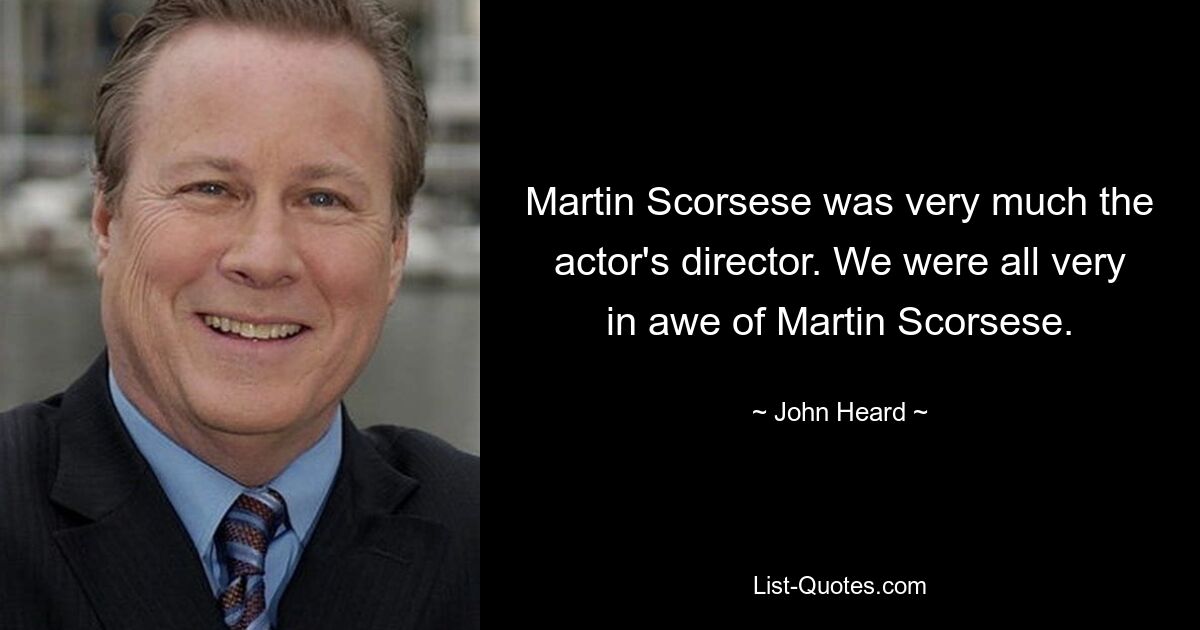 Martin Scorsese was very much the actor's director. We were all very in awe of Martin Scorsese.

~ John Heard ~

List-Quotes.com